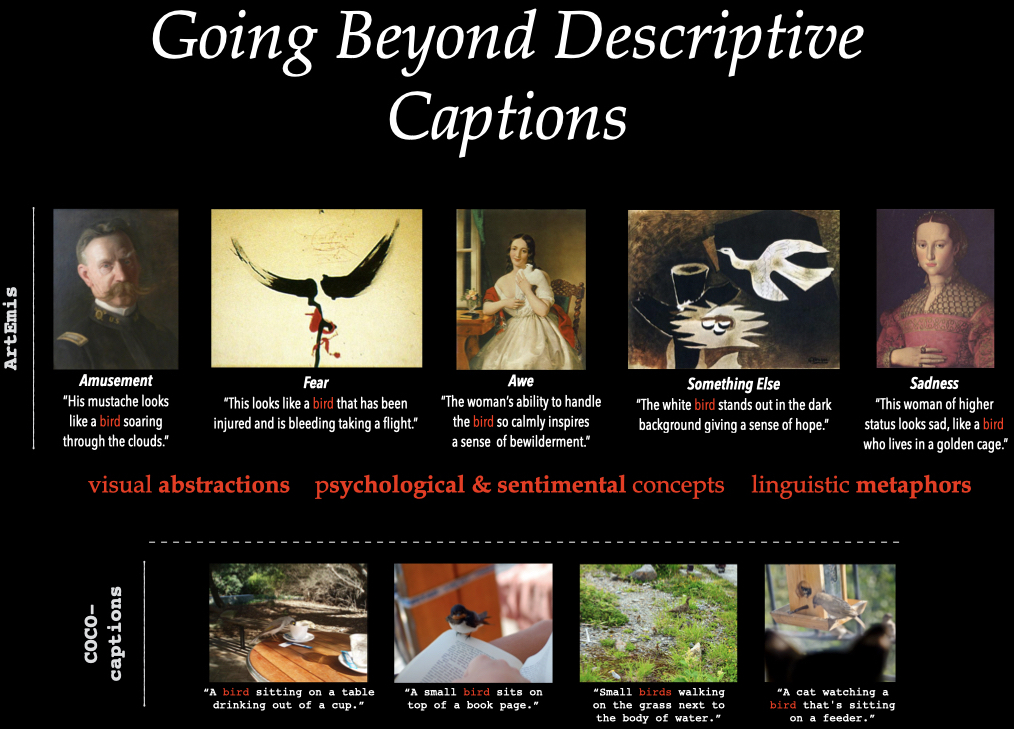 Going Beyond Descriptive Captions

ArtEmis

Amusement
"His mustache looks like a bird soaring through the clouds."

Fear
"This looks like a bird that has been injured and is bleeding taking a flight."

Awe
"The woman's ability to handle the bird so calmly inspires a sense of bewilderment."

Something Else
"The white bird stands out in the dark background giving a sense of hope."

Sadness
"This woman of higher status looks sad, like a bird who lives in a golden cage."

visual abstractions psychological & sentimental concepts linguistic metaphors

COCO-captions

"A bird sitting on a table drinking out of a cup."

"A small bird sits on top of a book page."

"Small birds walking on the grass next to the body of water."

"A cat watching a bird that's sitting on a feeder."